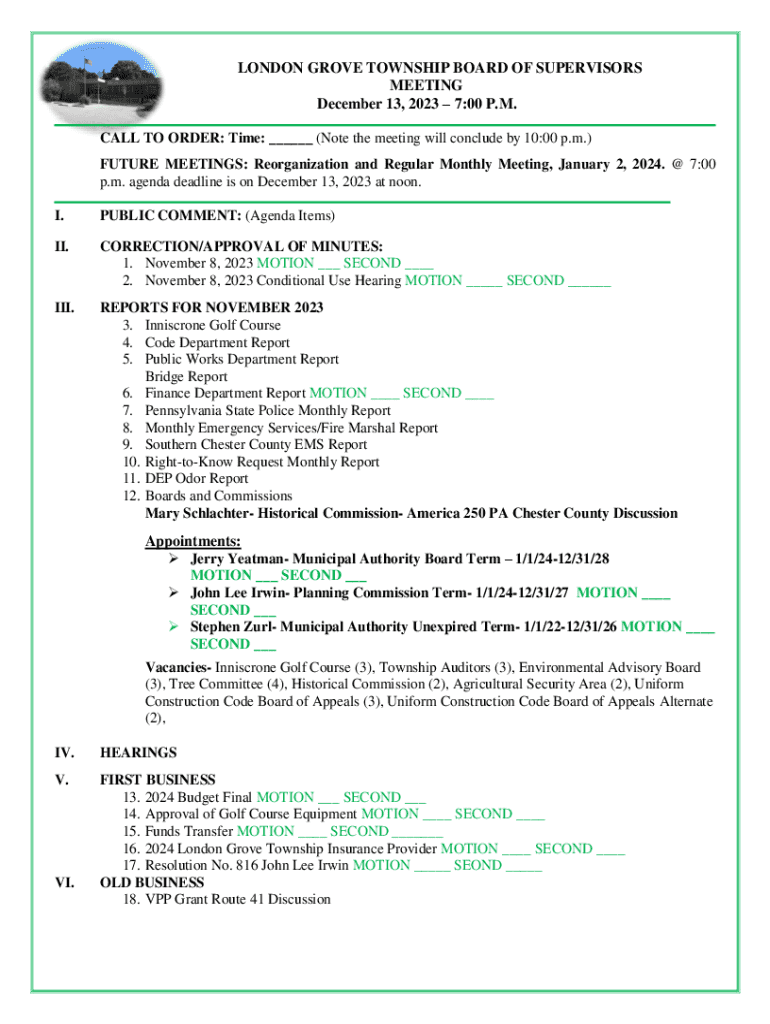 LONDON GROVE TOWNSHIP BOARD OF SUPERVISORS MEETING
December 13, 2023 – 7:00 P.M.

CALL TO ORDER: Time: ______ (Note the meeting will conclude by 10:00 p.m.)

FUTURE MEETINGS: Reorganization and Regular Monthly Meeting, January 2, 2024. @ 7:00 p.m. agenda deadline is on December 13, 2023 at noon.

I. PUBLIC COMMENT: (Agenda Items)

II. CORRECTION/APPROVAL OF MINUTES:
1. November 8, 2023 MOTION ___ SECOND ____
2. November 8, 2023 Conditional Use Hearing MOTION _____ SECOND ______

III. REPORTS FOR NOVEMBER 2023
3. Inniscrone Golf Course
4. Code Department Report
5. Public Works Department Report
Bridge Report
6. Finance Department Report MOTION ____ SECOND ____
7. Pennsylvania State Police Monthly Report
8. Monthly Emergency Services/Fire Marshal Report
9. Southern Chester County EMS Report
10. Right-to-Know Request Monthly Report
11. DEP Odor Report
12. Boards and Commissions
Mary Schlachter- Historical Commission- America 250 PA Chester County Discussion

Appointments:
➢ Jerry Yeatman- Municipal Authority Board Term – 1/1/24-12/31/28 MOTION ___ SECOND ___
➢ John Lee Irwin- Planning Commission Term- 1/1/24-12/31/27 MOTION ____ SECOND ___
➢ Stephen Zurl- Municipal Authority Unexpired Term- 1/1/22-12/31/26 MOTION ____ SECOND ___

Vacancies- Inniscrone Golf Course (3), Township Auditors (3), Environmental Advisory Board (3), Tree Committee (4), Historical Commission (2), Agricultural Security Area (2), Uniform Construction Code Board of Appeals (3), Uniform Construction Code Board of Appeals Alternate (2),

IV. HEARINGS

V. FIRST BUSINESS
13. 2024 Budget Final MOTION ___ SECOND ___
14. Approval of Golf Course Equipment MOTION ____ SECOND ____
15. Funds Transfer MOTION ____ SECOND _______
16. 2024 London Grove Township Insurance Provider MOTION ____ SECOND ____
17. Resolution No. 816 John Lee Irwin MOTION _____ SEOND _____

VI. OLD BUSINESS
18. VPP Grant Route 41 Discussion